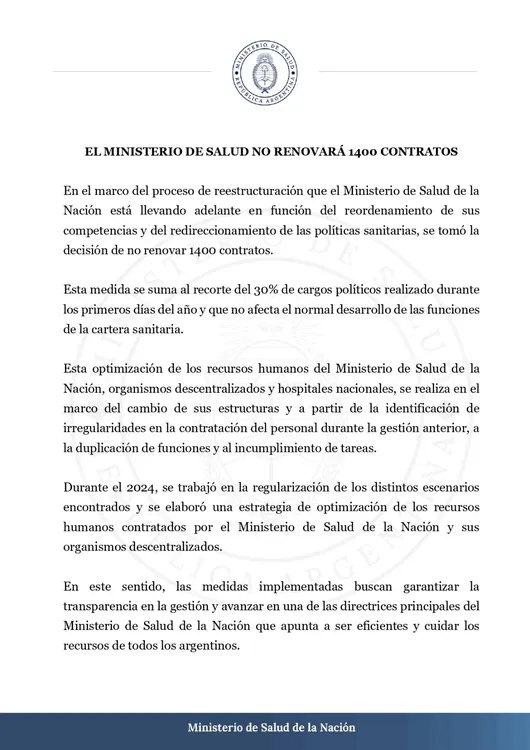 MINISTERIO DE SALUD
REPÚBLICA ARGENTINA

EL MINISTERIO DE SALUD NO RENOVARÁ 1400 CONTRATOS

En el marco del proceso de reestructuración que el Ministerio de Salud de la Nación está llevando adelante en función del reordenamiento de sus competencias y del redireccionamiento de las políticas sanitarias, se tomó la decisión de no renovar 1400 contratos.

Esta medida se suma al recorte del 30% de cargos políticos realizado durante los primeros días del año y que no afecta el normal desarrollo de las funciones de la cartera sanitaria.

Esta optimización de los recursos humanos del Ministerio de Salud de la Nación, organismos descentralizados y hospitales nacionales, se realiza en el marco del cambio de sus estructuras y a partir de la identificación de irregularidades en la contratación del personal durante la gestión anterior, a la duplicación de funciones y al incumplimiento de tareas.

Durante el 2024, se trabajó en la regularización de los distintos escenarios encontrados y se elaboró una estrategia de optimización de los recursos humanos contratados por el Ministerio de Salud de la Nación y sus organismos descentralizados.

En este sentido, las medidas implementadas buscan garantizar la transparencia en la gestión y avanzar en una de las directrices principales del Ministerio de Salud de la Nación que apunta a ser eficientes y cuidar los recursos de todos los argentinos.

Ministerio de Salud de la Nación